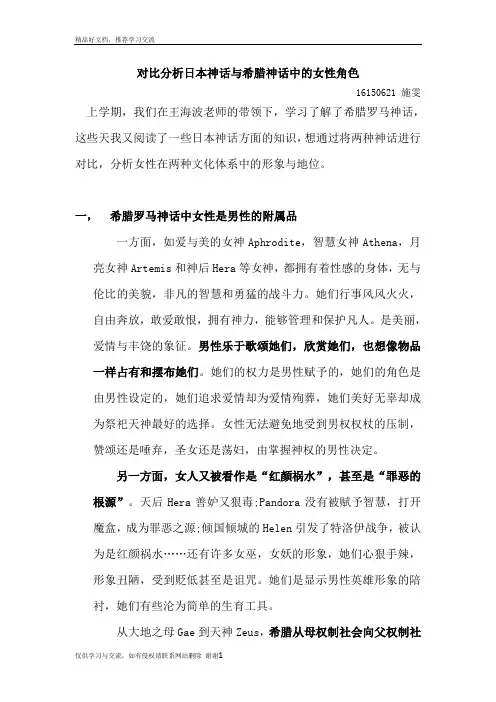 精品好文档，推荐学习交流

对比分析日本神话与希腊神话中的女性角色

16150621 施雯

上学期，我们在王海波老师的带领下，学习了解了希腊罗马神话，这些天我又阅读了一些日本神话方面的知识，想通过将两种神话进行对比，分析女性在两种文化体系中的形象与地位。

一，　希腊罗马神话中女性是男性的附属品

一方面，如爱与美的女神 Aphrodite，智慧女神 Athena，月亮女神 Artemis 和神后 Hera 等女神，都拥有着性感的身体，无与伦比的美貌，非凡的智慧和勇猛的战斗力。她们行事风风火火，自由奔放，敢爱敢恨，拥有神力，能够管理和保护凡人。是美丽，爱情与丰饶的象征。男性乐于歌颂她们，欣赏她们，也想像物品一样占有和摆布她们。她们的权力是男性赋予的，她们的角色是由男性设定的，她们追求爱情却为爱情殉葬，她们美好无辜却成为祭祀天神最好的选择。女性无法避免地受到男权权杖的压制，赞颂还是唾弃，圣女还是荡妇，由掌握神权的男性决定。

另一方面，女人又被看作是“红颜祸水”，甚至是“罪恶的根源”。天后 Hera 善妒又狠毒;Pandora 没有被赋予智慧，打开魔盒，成为罪恶之源;倾国倾城的 Helen 引发了特洛伊战争，被认为是红颜祸水……还有许多女巫，女妖的形象，她们心狠手辣，形象丑陋，受到贬低甚至是诅咒。她们是显示男性英雄形象的陪衬，她们有些沦为简单的生育工具。

从大地之母 Gae 到天神 Zeus，希腊从母权制社会向父权制社

仅供学习与交流，如有侵权请联系网站删除　谢谢1